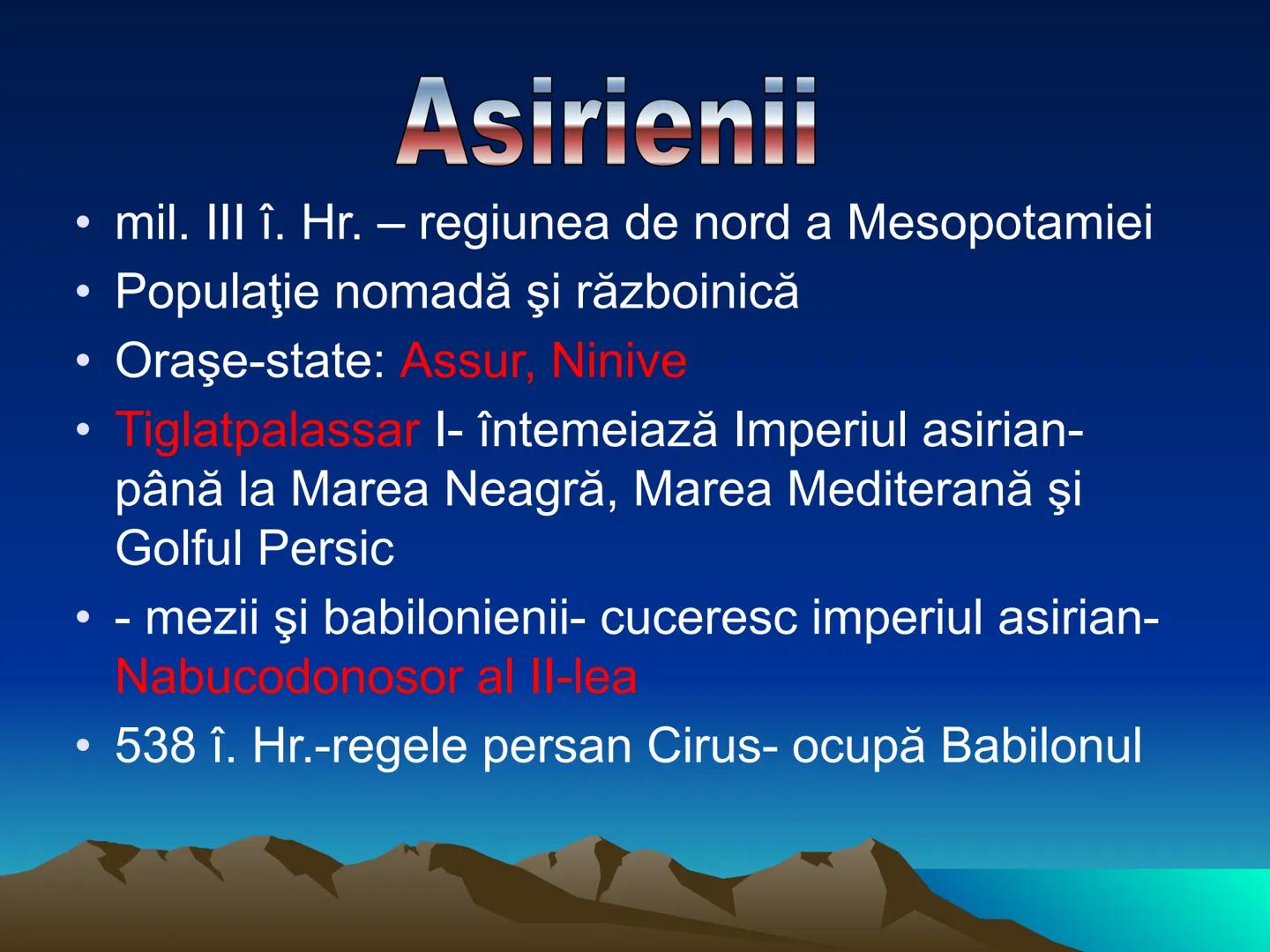 Asirienii

• mil. III î. Hr. – regiunea de nord a Mesopotamiei
• Populaţie nomadă şi războinică
• Oraşe-state: Assur, Ninive
• Tiglatpalassar I- întemeiază Imperiul asirian- până la Marea Neagră, Marea Mediterană şi Golful Persic
• - mezii şi babilonienii- cuceresc imperiul asirian- Nabucodonosor al II-lea
• 538 î. Hr.-regele persan Cirus- ocupă Babilonul